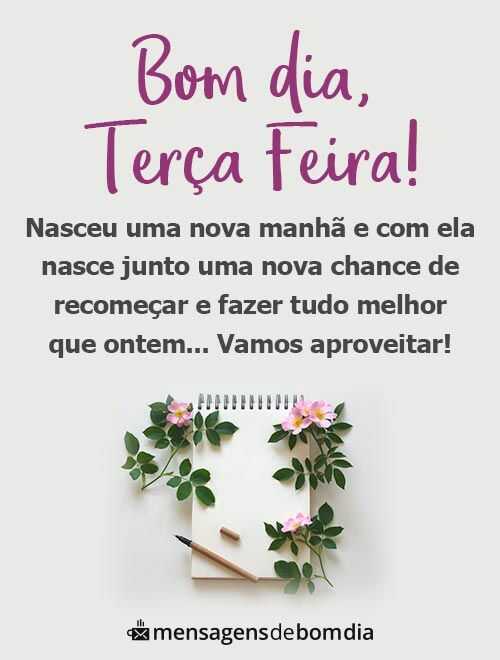 Bom dia,
Terça Feira!

Nasceu uma nova manhã e com ela nasce junto uma nova chance de recomeçar e fazer tudo melhor que ontem... Vamos aproveitar!

mensagensdebomdia